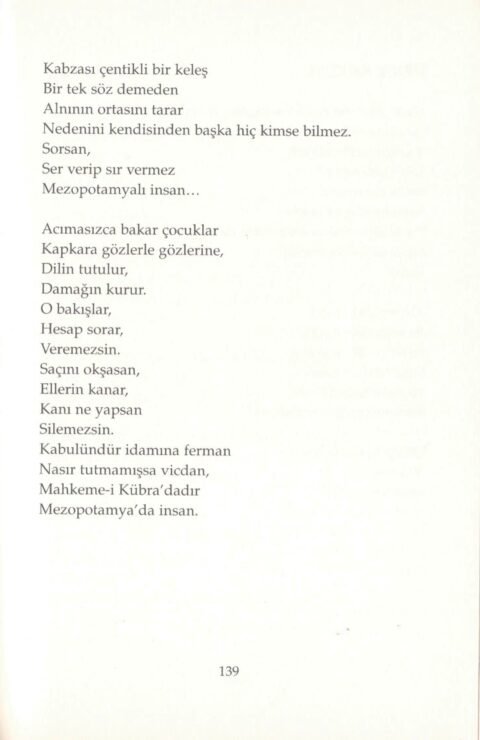 Kabzası çentikli bir keleş
Bir tek söz demeden
Alnının ortasını tarar
Nedenini kendisinden başka hiç kimse bilmez.
Sorsan,
Ser verip sır vermez
Mezopotamyalı insan...

Acımasızca bakar çocuklar
Kapkara gözlerle gözlerine,
Dilin tutulur,
Damağın kurur.
O bakışlar,
Hesap sorar,
Veremezsin.
Saçını okşasan,
Ellerin kanar,
Kanı ne yapsan
Silemezsin.
Kabulündür idamına ferman
Nasır tutmamışsa vicdan,
Mahkeme-i Kübra'dadır
Mezopotamya'da insan.

139